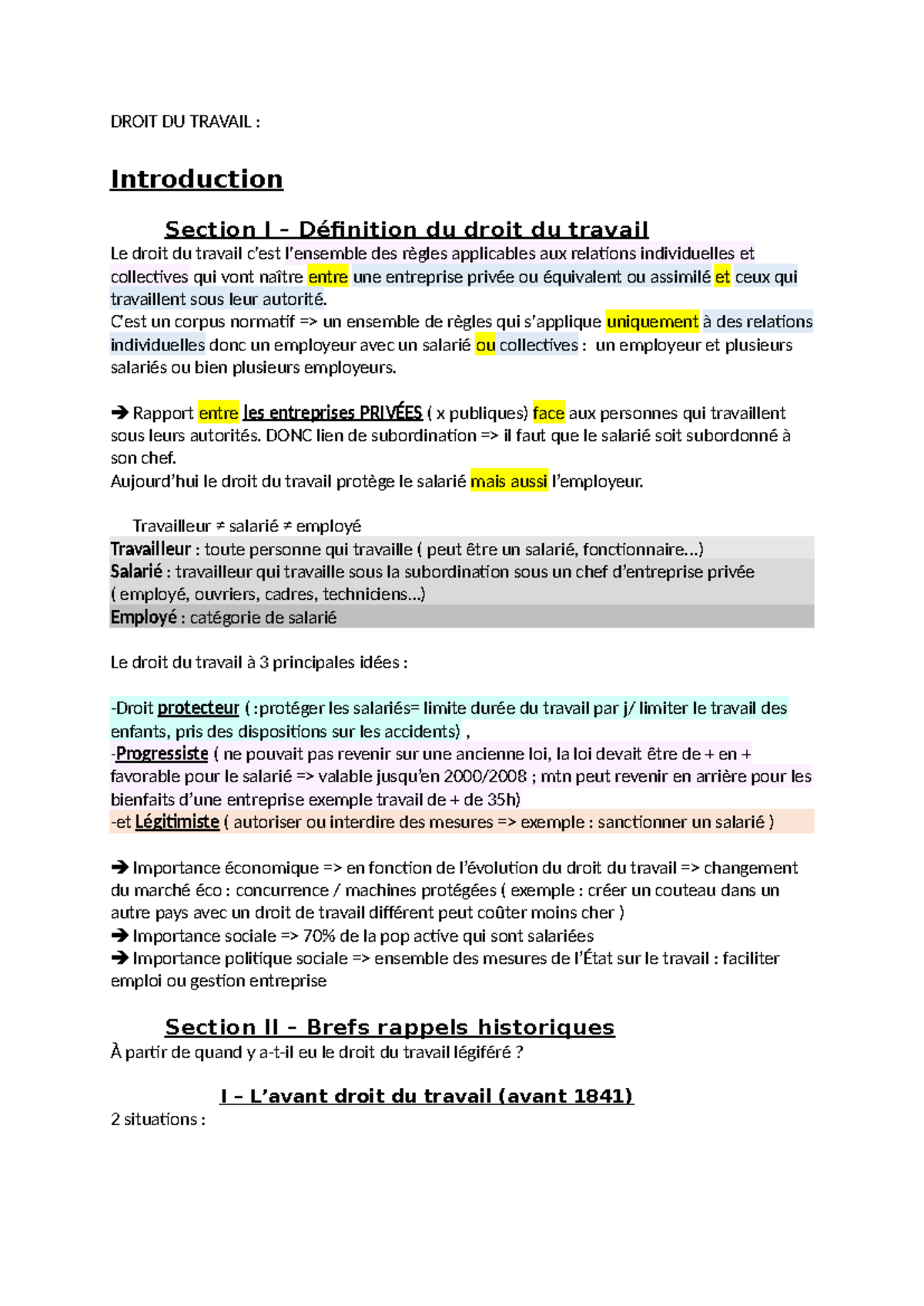 DROIT DU TRAVAIL :

Introduction

Section I – Définition du droit du travail

Le droit du travail c'est l'ensemble des règles applicables aux relations individuelles et collectives qui vont naître entre une entreprise privée ou équivalent ou assimilé et ceux qui travaillent sous leur autorité.
C'est un corpus normatif => un ensemble de règles qui s'applique uniquement à des relations individuelles donc un employeur avec un salarié ou collectives : un employeur et plusieurs salariés ou bien plusieurs employeurs.

➔ Rapport entre les entreprises PRIVÉES ( x publiques) face aux personnes qui travaillent sous leurs autorités. DONC lien de subordination => il faut que le salarié soit subordonné à son chef.
Aujourd'hui le droit du travail protège le salarié mais aussi l'employeur.

Travailleur ≠ salarié ≠ employé
Travailleur : toute personne qui travaille ( peut être un salarié, fonctionnaire…)
Salarié : travailleur qui travaille sous la subordination sous un chef d'entreprise privée ( employé, ouvriers, cadres, techniciens…)
Employé : catégorie de salarié

Le droit du travail à 3 principales idées :

-Droit protecteur ( :protéger les salariés= limite durée du travail par j/ limiter le travail des enfants, pris des dispositions sur les accidents) ,
-Progressiste ( ne pouvait pas revenir sur une ancienne loi, la loi devait être de + en + favorable pour le salarié => valable jusqu'en 2000/2008 ; mtn peut revenir en arrière pour les bienfaits d'une entreprise exemple travail de + de 35h)
-et Légitimiste ( autoriser ou interdire des mesures => exemple : sanctionner un salarié )

➔ Importance économique => en fonction de l'évolution du droit du travail => changement du marché éco : concurrence / machines protégées ( exemple : créer un couteau dans un autre pays avec un droit de travail différent peut coûter moins cher )
➔ Importance sociale => 70% de la pop active qui sont salariées
➔ Importance politique sociale => ensemble des mesures de l'État sur le travail : faciliter emploi ou gestion entreprise

Section II – Brefs rappels historiques
À partir de quand y a-t-il eu le droit du travail légiféré ?

I – L'avant droit du travail (avant 1841)
2 situations :